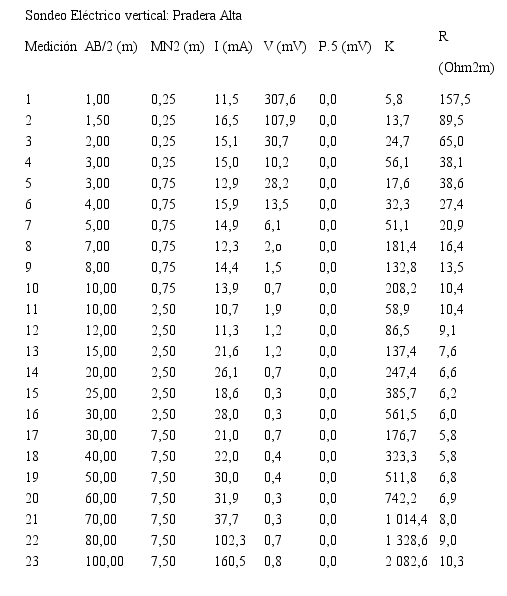 Sondeo Eléctrico vertical: Pradera Alta

| Medición | AB/2 (m) | MN2 (m) | I (mA) | V (mV) | P.5 (mV) | K | R (Ohm2m) |
|---|---|---|---|---|---|---|---|
| 1 | 1,00 | 0,25 | 11,5 | 307,6 | 0,0 | 5,8 | 157,5 |
| 2 | 1,50 | 0,25 | 16,5 | 107,9 | 0,0 | 13,7 | 89,5 |
| 3 | 2,00 | 0,25 | 15,1 | 30,7 | 0,0 | 24,7 | 65,0 |
| 4 | 3,00 | 0,25 | 15,0 | 10,2 | 0,0 | 56,1 | 38,1 |
| 5 | 3,00 | 0,75 | 12,9 | 28,2 | 0,0 | 17,6 | 38,6 |
| 6 | 4,00 | 0,75 | 15,9 | 13,5 | 0,0 | 32,3 | 27,4 |
| 7 | 5,00 | 0,75 | 14,9 | 6,1 | 0,0 | 51,1 | 20,9 |
| 8 | 7,00 | 0,75 | 12,3 | 2,o | 0,0 | 181,4 | 16,4 |
| 9 | 8,00 | 0,75 | 14,4 | 1,5 | 0,0 | 132,8 | 13,5 |
| 10 | 10,00 | 0,75 | 13,9 | 0,7 | 0,0 | 208,2 | 10,4 |
| 11 | 10,00 | 2,50 | 10,7 | 1,9 | 0,0 | 58,9 | 10,4 |
| 12 | 12,00 | 2,50 | 11,3 | 1,2 | 0,0 | 86,5 | 9,1 |
| 13 | 15,00 | 2,50 | 21,6 | 1,2 | 0,0 | 137,4 | 7,6 |
| 14 | 20,00 | 2,50 | 26,1 | 0,7 | 0,0 | 247,4 | 6,6 |
| 15 | 25,00 | 2,50 | 18,6 | 0,3 | 0,0 | 385,7 | 6,2 |
| 16 | 30,00 | 2,50 | 28,0 | 0,3 | 0,0 | 561,5 | 6,0 |
| 17 | 30,00 | 7,50 | 21,0 | 0,7 | 0,0 | 176,7 | 5,8 |
| 18 | 40,00 | 7,50 | 22,0 | 0,4 | 0,0 | 323,3 | 5,8 |
| 19 | 50,00 | 7,50 | 30,0 | 0,4 | 0,0 | 511,8 | 6,8 |
| 20 | 60,00 | 7,50 | 31,9 | 0,3 | 0,0 | 742,2 | 6,9 |
| 21 | 70,00 | 7,50 | 37,7 | 0,3 | 0,0 | 1 014,4 | 8,0 |
| 22 | 80,00 | 7,50 | 102,3 | 0,7 | 0,0 | 1 328,6 | 9,0 |
| 23 | 100,00 | 7,50 | 160,5 | 0,8 | 0,0 | 2 082,6 | 10,3 |